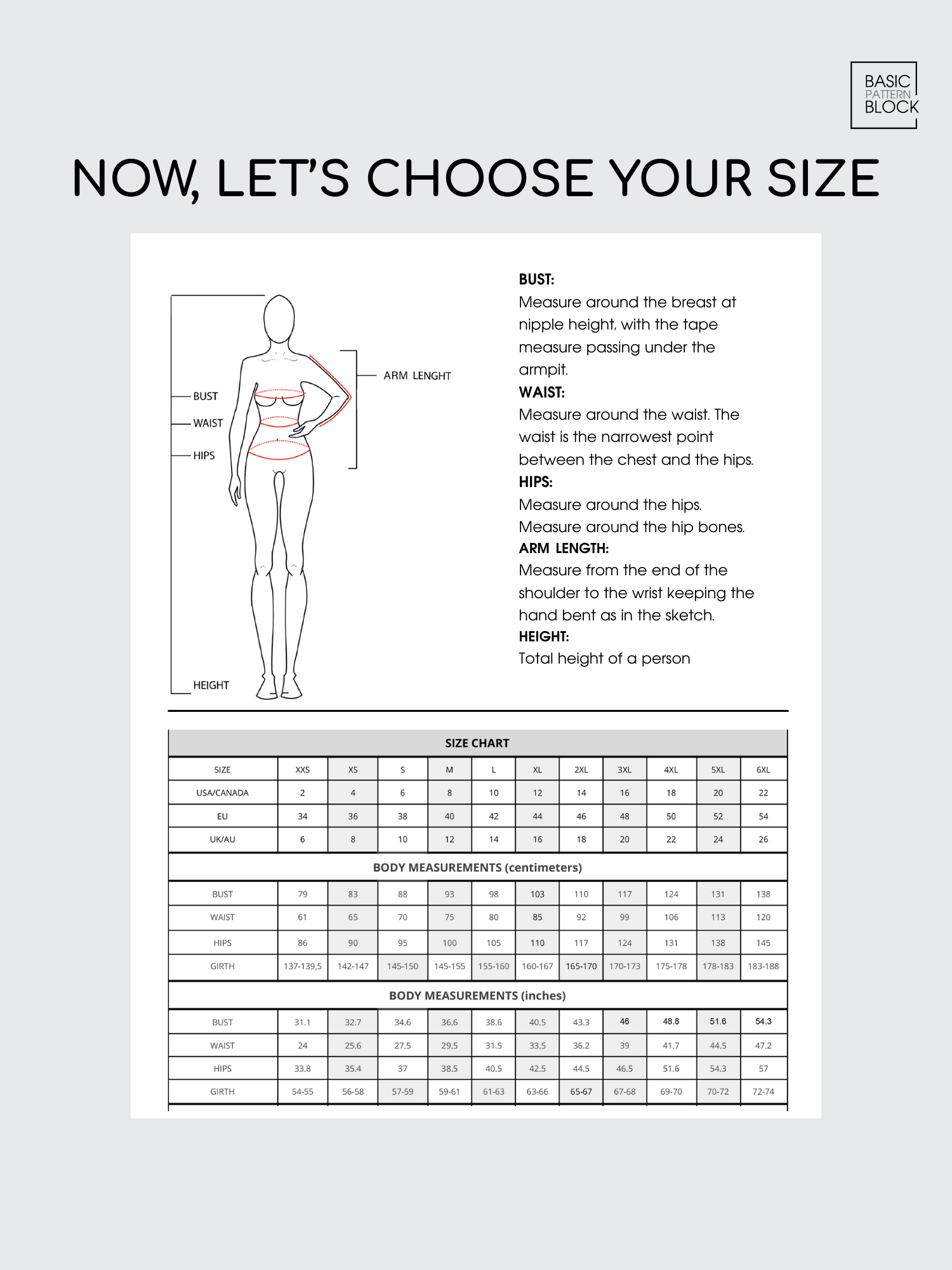 BASIC
PATTERN
BLOCK

NOW, LET'S CHOOSE YOUR SIZE

BUST
WAIST
HIPS
HEIGHT
ARM LENGHT

BUST:
Measure around the breast at nipple height, with the tape measure passing under the armpit.
WAIST:
Measure around the waist. The waist is the narrowest point between the chest and the hips.
HIPS:
Measure around the hips.
Measure around the hip bones.
ARM LENGTH:
Measure from the end of the shoulder to the wrist keeping the hand bent as in the sketch.
HEIGHT:
Total height of a person

SIZE CHART

| SIZE | XXS | XS | S | M | L | XL | 2XL | 3XL | 4XL | 5XL | 6XL |
|---|---|---|---|---|---|---|---|---|---|---|---|
| USA/CANADA | 2 | 4 | 6 | 8 | 10 | 12 | 14 | 16 | 18 | 20 | 22 |
| EU | 34 | 36 | 38 | 40 | 42 | 44 | 46 | 48 | 50 | 52 | 54 |
| UK/AU | 6 | 8 | 10 | 12 | 14 | 16 | 18 | 20 | 22 | 24 | 26 |

BODY MEASUREMENTS (centimeters)

| BUST | 79 | 83 | 88 | 93 | 98 | 103 | 110 | 117 | 124 | 131 | 138 |
|---|---|---|---|---|---|---|---|---|---|---|---|
| WAIST | 61 | 65 | 70 | 75 | 80 | 85 | 92 | 99 | 106 | 113 | 120 |
| HIPS | 86 | 90 | 95 | 100 | 105 | 110 | 117 | 124 | 131 | 138 | 145 |
| GIRTH | 137-139,5 | 142-147 | 145-150 | 145-155 | 155-160 | 160-167 | 165-170 | 170-173 | 175-178 | 178-183 | 183-188 |

BODY MEASUREMENTS (inches)

| BUST | 31.1 | 32.7 | 34.6 | 36.6 | 38.6 | 40.5 | 43.3 | 46 | 48.8 | 51.6 | 54.3 |
|---|---|---|---|---|---|---|---|---|---|---|---|
| WAIST | 24 | 25.6 | 27.5 | 29.5 | 31.5 | 33.5 | 36.2 | 39 | 41.7 | 44.5 | 47.2 |
| HIPS | 33.8 | 35.4 | 37 | 38.5 | 40.5 | 42.5 | 44.5 | 46.5 | 51.6 | 54.3 | 57 |
| GIRTH | 54-55 | 56-58 | 57-59 | 59-61 | 61-63 | 63-66 | 65-67 | 67-68 | 69-70 | 70-72 | 72-74 |